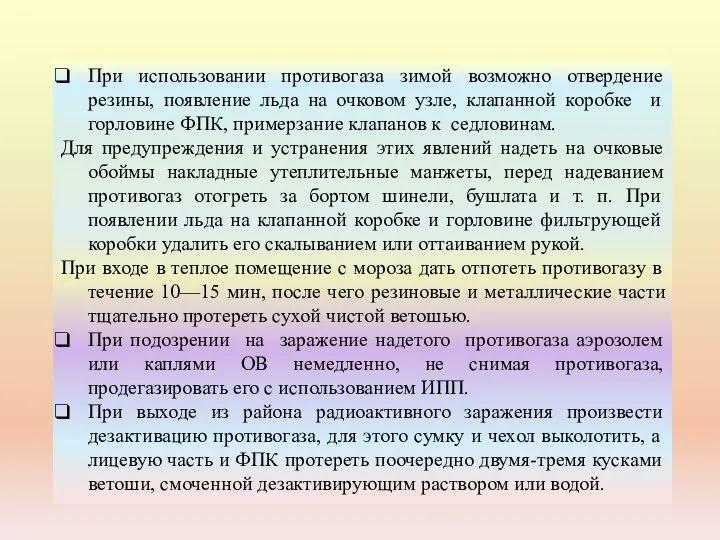 ❑ При использовании противогаза зимой возможно отвердение резины, появление льда на очковом узле, клапанной коробке и горловине ФПК, примерзание клапанов к седловинам.

Для предупреждения и устранения этих явлений надеть на очковые обоймы накладные утеплительные манжеты, перед надеванием противогаз отогреть за бортом шинели, бушлата и т. п. При появлении льда на клапанной коробке и горловине фильтрующей коробки удалить его скалыванием или оттаиванием рукой.

При входе в теплое помещение с мороза дать отпотеть противогазу в течение 10—15 мин, после чего резиновые и металлические части тщательно протереть сухой чистой ветошью.

❑ При подозрении на заражение надетого противогаза аэрозолем или каплями ОВ немедленно, не снимая противогаза, продегазировать его с использованием ИПП.

❑ При выходе из района радиоактивного заражения произвести дезактивацию противогаза, для этого сумку и чехол выколотить, а лицевую часть и ФПК протереть поочередно двумя-тремя кусками ветоши, смоченной дезактивирующим раствором или водой.